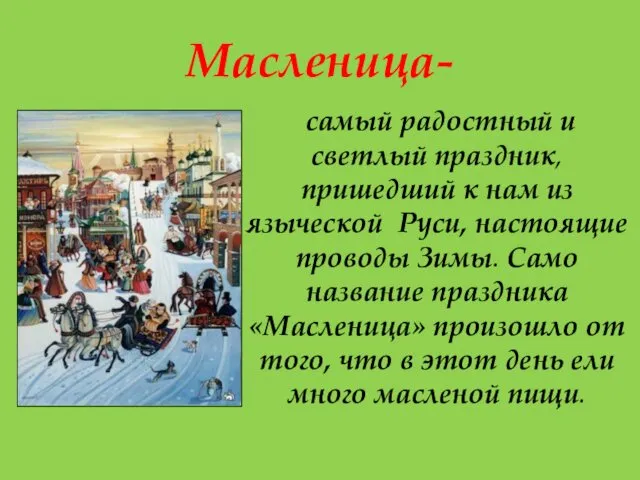 Масленица-

самый радостный и светлый праздник, пришедший к нам из языческой  Руси, настоящие проводы Зимы. Само название праздника «Масленица» произошло от того, что в этот день ели много масленой пищи.